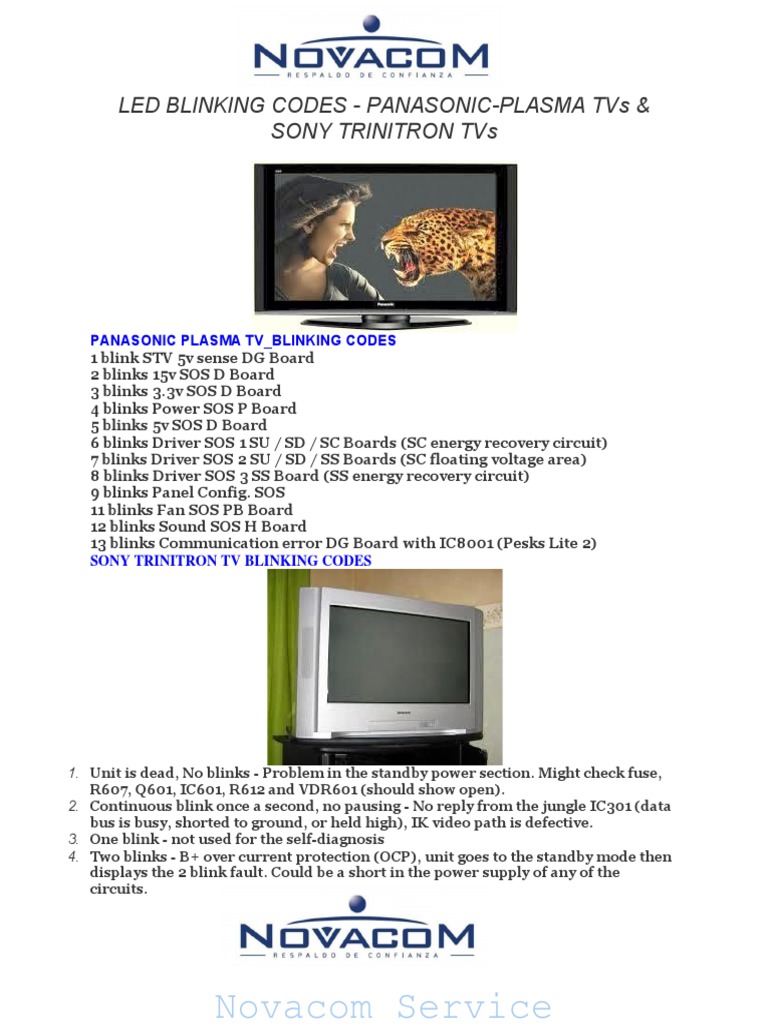 NOVACOM
RESPALDO DE CONFIANZA

LED BLINKING CODES - PANASONIC-PLASMA TVs & SONY TRINITRON TVs

Panasonic

PANASONIC PLASMA TV_BLINKING CODES
1 blink STV 5v sense DG Board
2 blinks 15v SOS D Board
3 blinks 3.3v SOS D Board
4 blinks Power SOS P Board
5 blinks 5v SOS D Board
6 blinks Driver SOS 1 SU / SD / SC Boards (SC energy recovery circuit)
7 blinks Driver SOS 2 SU / SD / SS Boards (SC floating voltage area)
8 blinks Driver SOS 3 SS Board (SS energy recovery circuit)
9 blinks Panel Config. SOS
11 blinks Fan SOS PB Board
12 blinks Sound SOS H Board
13 blinks Communication error DG Board with IC8001 (Pesks Lite 2)
SONY TRINITRON TV BLINKING CODES

1. Unit is dead, No blinks - Problem in the standby power section. Might check fuse, R607, Q601, IC601, R612 and VDR601 (should show open).
2. Continuous blink once a second, no pausing - No reply from the jungle IC301 (data bus is busy, shorted to ground, or held high), IK video path is defective.
3. One blink - not used for the self-diagnosis
4. Two blinks - B+ over current protection (OCP), unit goes to the standby mode then displays the 2 blink fault. Could be a short in the power supply of any of the circuits.

NOVACOM
RESPALDO DE CONFIANZA

Novacom Service